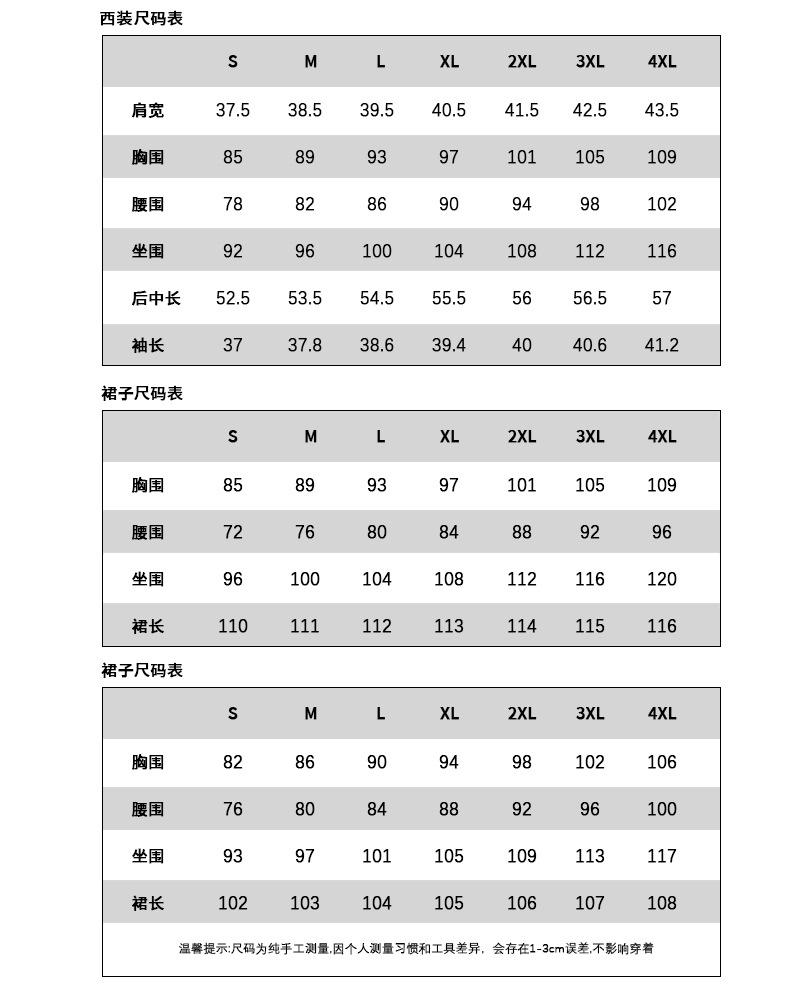 西装尺码表

|  | S | M | L | XL | 2XL | 3XL | 4XL |
|---|---|---|---|---|---|---|---|
| 肩宽 | 37.5 | 38.5 | 39.5 | 40.5 | 41.5 | 42.5 | 43.5 |
| 胸围 | 85 | 89 | 93 | 97 | 101 | 105 | 109 |
| 腰围 | 78 | 82 | 86 | 90 | 94 | 98 | 102 |
| 坐围 | 92 | 96 | 100 | 104 | 108 | 112 | 116 |
| 后中长 | 52.5 | 53.5 | 54.5 | 55.5 | 56 | 56.5 | 57 |
| 袖长 | 37 | 37.8 | 38.6 | 39.4 | 40 | 40.6 | 41.2 |

裙子尺码表

|  | S | M | L | XL | 2XL | 3XL | 4XL |
|---|---|---|---|---|---|---|---|
| 胸围 | 85 | 89 | 93 | 97 | 101 | 105 | 109 |
| 腰围 | 72 | 76 | 80 | 84 | 88 | 92 | 96 |
| 坐围 | 96 | 100 | 104 | 108 | 112 | 116 | 120 |
| 裙长 | 110 | 111 | 112 | 113 | 114 | 115 | 116 |

裙子尺码表

|  | S | M | L | XL | 2XL | 3XL | 4XL |
|---|---|---|---|---|---|---|---|
| 胸围 | 82 | 86 | 90 | 94 | 98 | 102 | 106 |
| 腰围 | 76 | 80 | 84 | 88 | 92 | 96 | 100 |
| 坐围 | 93 | 97 | 101 | 105 | 109 | 113 | 117 |
| 裙长 | 102 | 103 | 104 | 105 | 106 | 107 | 108 |

温馨提示:尺码为纯手工测量,因个人测量习惯和工具差异，会存在1-3cm误差,不影响穿着